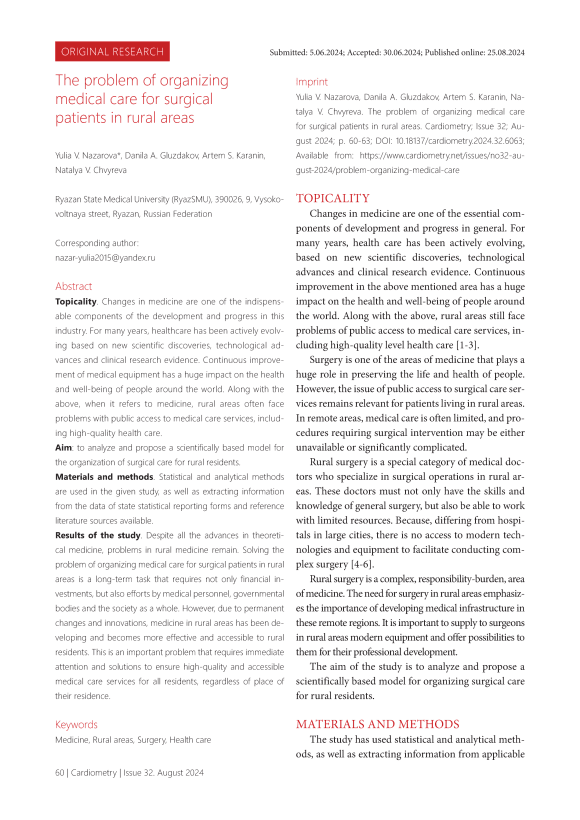 ORIGINAL RESEARCH

Submitted: 5.06.2024; Accepted: 30.06.2024; Published online: 25.08.2024

The problem of organizing medical care for surgical patients in rural areas

Yulia V. Nazarova*, Danila A. Gluzdakov, Artem S. Karanin, Natalya V. Chvyreva

Ryazan State Medical University (RyazSMU), 390026, 9, Vysokovoltnaya street, Ryazan, Russian Federation

Corresponding author:
nazar-yulia2015@yandex.ru

Abstract
**Topicality**. Changes in medicine are one of the indispensable components of the development and progress in this industry. For many years, healthcare has been actively evolving based on new scientific discoveries, technological advances and clinical research evidence. Continuous improvement of medical equipment has a huge impact on the health and well-being of people around the world. Along with the above, when it refers to medicine, rural areas often face problems with public access to medical care services, including high-quality health care.
**Aim**: to analyze and propose a scientifically based model for the organization of surgical care for rural residents.
**Materials and methods**. Statistical and analytical methods are used in the given study, as well as extracting information from the data of state statistical reporting forms and reference literature sources available.
**Results of the study**. Despite all the advances in theoretical medicine, problems in rural medicine remain. Solving the problem of organizing medical care for surgical patients in rural areas is a long-term task that requires not only financial investments, but also efforts by medical personnel, governmental bodies and the society as a whole. However, due to permanent changes and innovations, medicine in rural areas has been developing and becomes more effective and accessible to rural residents. This is an important problem that requires immediate attention and solutions to ensure high-quality and accessible medical care services for all residents, regardless of place of their residence.

Keywords
Medicine, Rural areas, Surgery, Health care

Imprint
Yulia V. Nazarova, Danila A. Gluzdakov, Artem S. Karanin, Natalya V. Chvyreva. The problem of organizing medical care for surgical patients in rural areas. Cardiometry; Issue 32; August 2024; p. 60-63; DOI: 10.18137/cardiometry.2024.32.6063; Available from: https://www.cardiometry.net/issues/no32-august-2024/problem-organizing-medical-care

TOPICALITY
Changes in medicine are one of the essential components of development and progress in general. For many years, health care has been actively evolving, based on new scientific discoveries, technological advances and clinical research evidence. Continuous improvement in the above mentioned area has a huge impact on the health and well-being of people around the world. Along with the above, rural areas still face problems of public access to medical care services, including high-quality level health care [1-3].

Surgery is one of the areas of medicine that plays a huge role in preserving the life and health of people. However, the issue of public access to surgical care services remains relevant for patients living in rural areas. In remote areas, medical care is often limited, and procedures requiring surgical intervention may be either unavailable or significantly complicated.

Rural surgery is a special category of medical doctors who specialize in surgical operations in rural areas. These doctors must not only have the skills and knowledge of general surgery, but also be able to work with limited resources. Because, differing from hospitals in large cities, there is no access to modern technologies and equipment to facilitate conducting complex surgery [4-6].

Rural surgery is a complex, responsibility-burden, area of medicine. The need for surgery in rural areas emphasizes the importance of developing medical infrastructure in these remote regions. It is important to supply to surgeons in rural areas modern equipment and offer possibilities to them for their professional development.

The aim of the study is to analyze and propose a scientifically based model for organizing surgical care for rural residents.

MATERIALS AND METHODS
The study has used statistical and analytical methods, as well as extracting information from applicable

60 | Cardiometry | Issue 32. August 2024